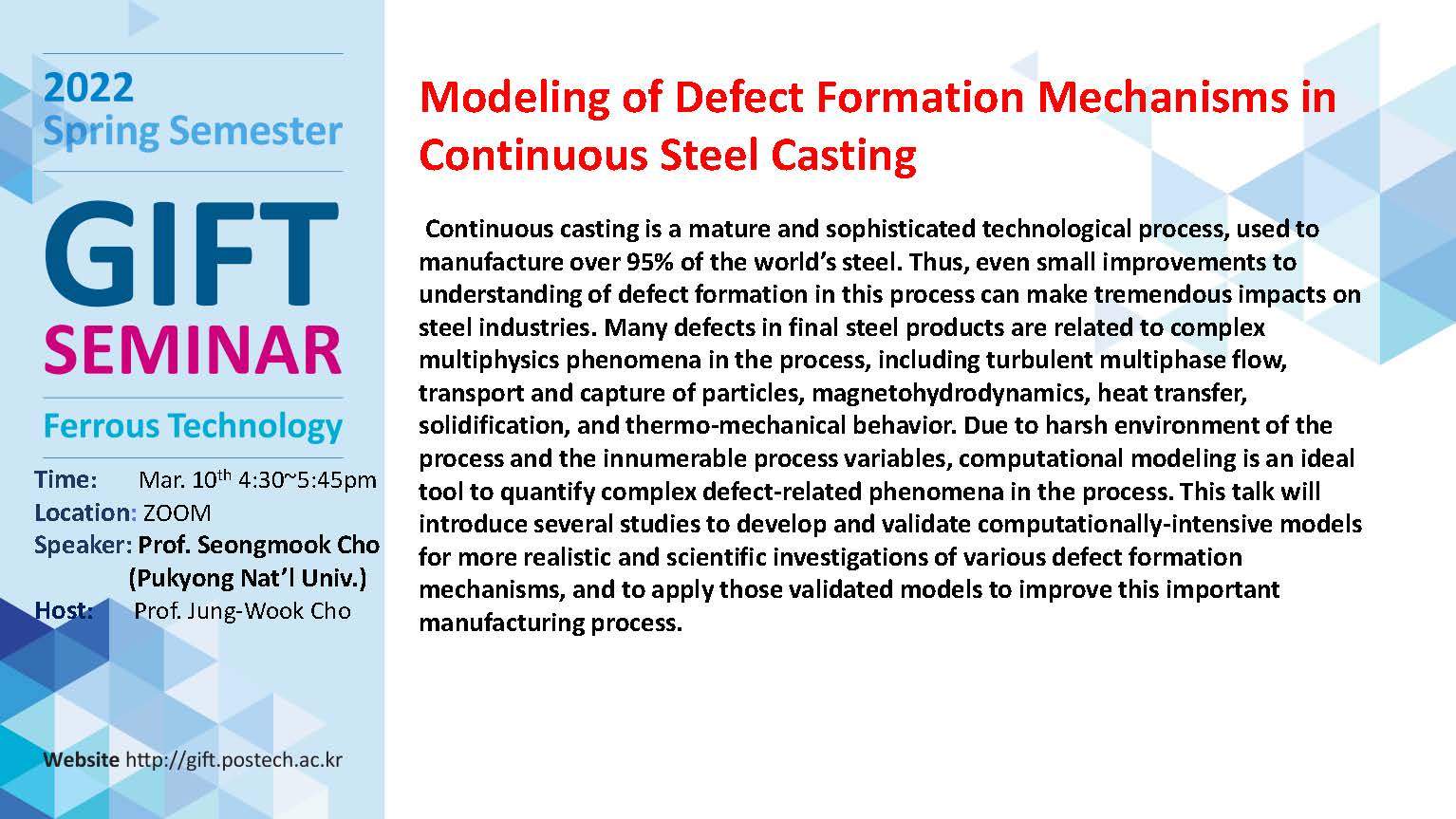 2022
Spring Semester

GIFT
SEMINAR

Ferrous Technology

Time: Mar. 10th 4:30~5:45pm
Location: ZOOM
Speaker: Prof. Seongmook Cho (Pukyong Nat'l Univ.)
Host: Prof. Jung-Wook Cho

Website http://gift.postech.ac.kr

Modeling of Defect Formation Mechanisms in Continuous Steel Casting

Continuous casting is a mature and sophisticated technological process, used to manufacture over 95% of the world's steel. Thus, even small improvements to understanding of defect formation in this process can make tremendous impacts on steel industries. Many defects in final steel products are related to complex multiphysics phenomena in the process, including turbulent multiphase flow, transport and capture of particles, magnetohydrodynamics, heat transfer, solidification, and thermo-mechanical behavior. Due to harsh environment of the process and the innumerable process variables, computational modeling is an ideal tool to quantify complex defect-related phenomena in the process. This talk will introduce several studies to develop and validate computationally-intensive models for more realistic and scientific investigations of various defect formation mechanisms, and to apply those validated models to improve this important manufacturing process.